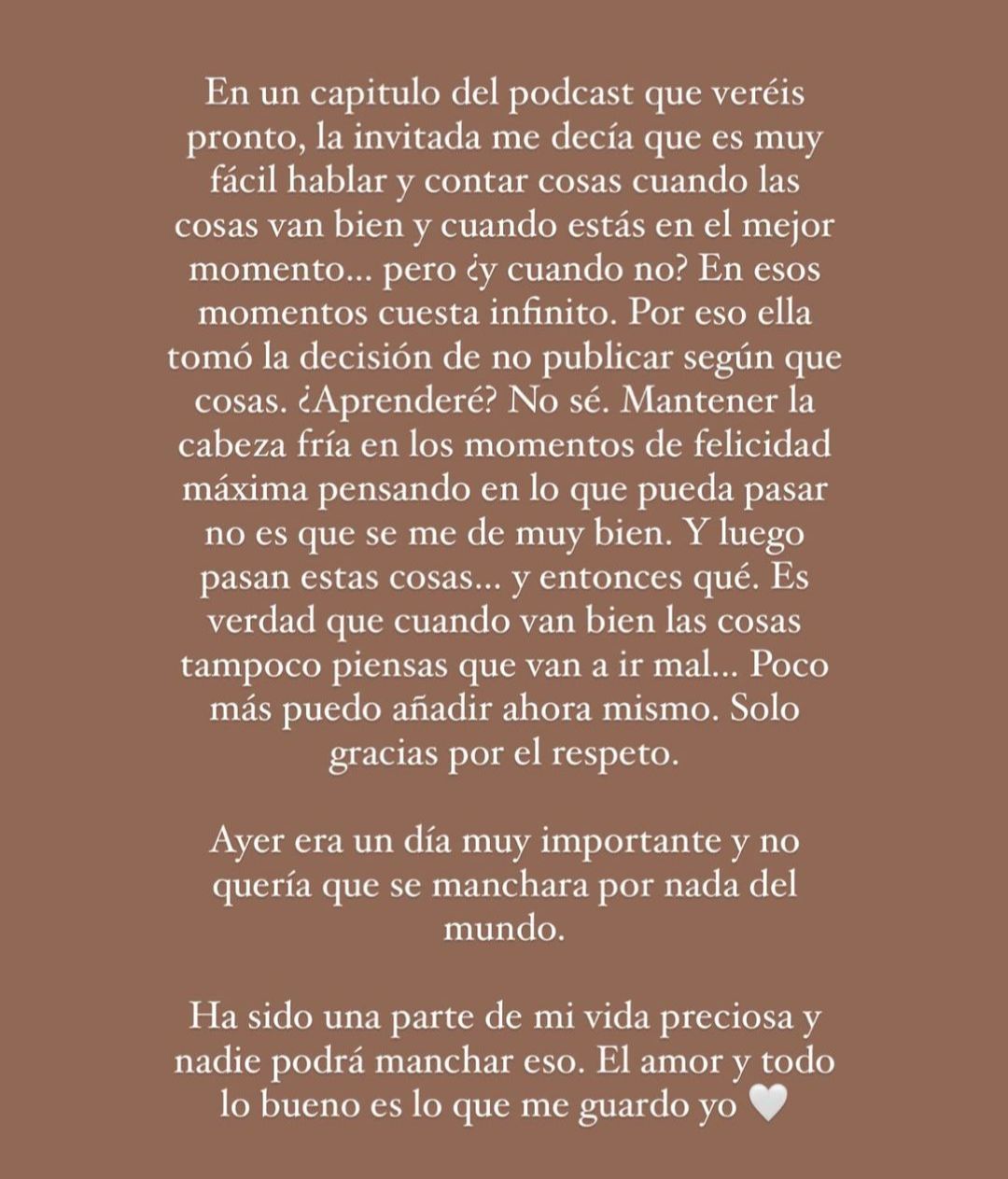 En un capitulo del podcast que veréis pronto, la invitada me decía que es muy fácil hablar y contar cosas cuando las cosas van bien y cuando estás en el mejor momento... pero ¿y cuando no? En esos momentos cuesta infinito. Por eso ella tomó la decisión de no publicar según que cosas. ¿Aprenderé? No sé. Mantener la cabeza fría en los momentos de felicidad máxima pensando en lo que pueda pasar no es que se me de muy bien. Y luego pasan estas cosas... y entonces qué. Es verdad que cuando van bien las cosas tampoco piensas que van a ir mal... Poco más puedo añadir ahora mismo. Solo gracias por el respeto.

Ayer era un día muy importante y no quería que se manchara por nada del mundo.

Ha sido una parte de mi vida preciosa y nadie podrá manchar eso. El amor y todo lo bueno es lo que me guardo yo 🤍